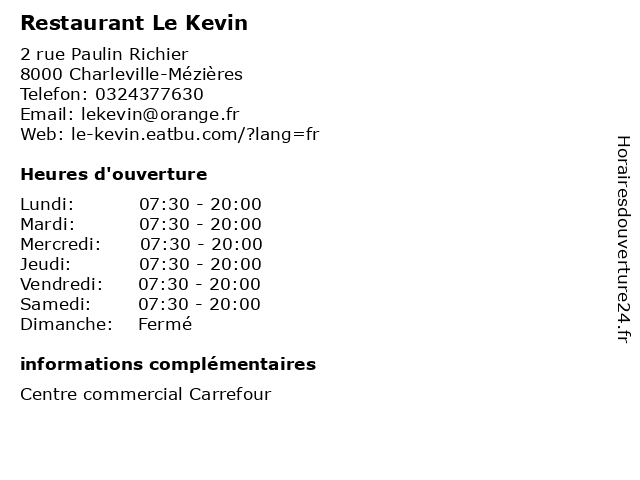 Restaurant Le Kevin

2 rue Paulin Richier
8000 Charleville-Mézières
Telefon: 0324377630
Email: lekevin@orange.fr
Web: le-kevin.eatbu.com/?lang=fr

Heures d'ouverture

Lundi: 07:30 - 20:00
Mardi: 07:30 - 20:00
Mercredi: 07:30 - 20:00
Jeudi: 07:30 - 20:00
Vendredi: 07:30 - 20:00
Samedi: 07:30 - 20:00
Dimanche: Fermé

informations complémentaires

Centre commercial Carrefour

Horairesdouverture24.fr